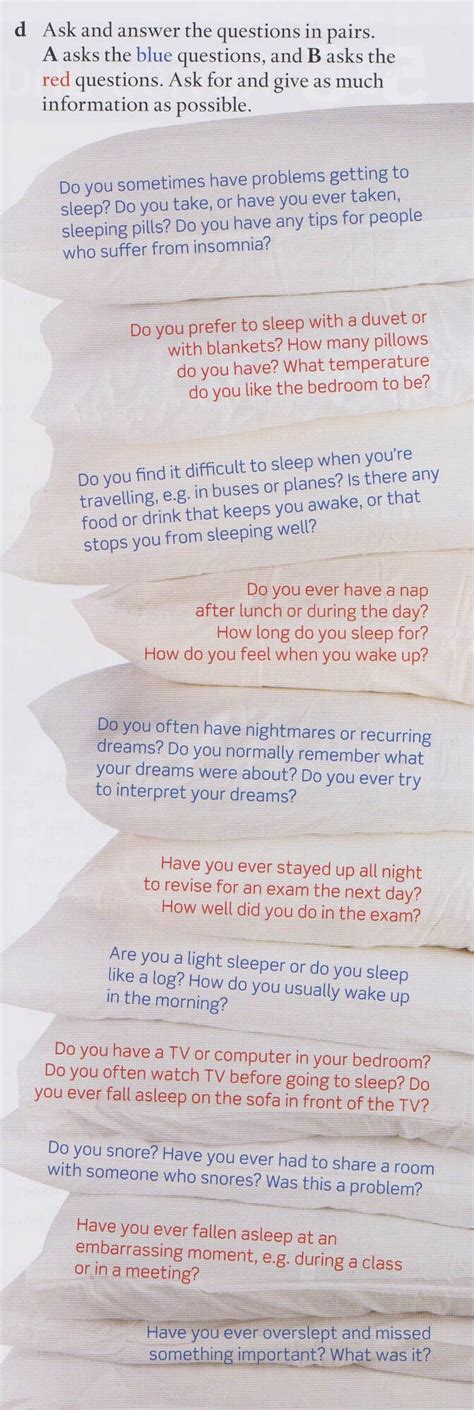 d Ask and answer the questions in pairs. A asks the blue questions, and B asks the red questions. Ask for and give as much information as possible.

Do you sometimes have problems getting to sleep? Do you take, or have you ever taken, sleeping pills? Do you have any tips for people who suffer from insomnia?

Do you prefer to sleep with a duvet or with blankets? How many pillows do you have? What temperature do you like the bedroom to be?

Do you find it difficult to sleep when you're travelling, e.g. in buses or planes? Is there any food or drink that keeps you awake, or that stops you from sleeping well?

Do you ever have a nap after lunch or during the day? How long do you sleep for? How do you feel when you wake up?

Do you often have nightmares or recurring dreams? Do you normally remember what your dreams were about? Do you ever try to interpret your dreams?

Have you ever stayed up all night to revise for an exam the next day? How well did you do in the exam?

Are you a light sleeper or do you sleep like a log? How do you usually wake up in the morning?

Do you have a TV or computer in your bedroom? Do you often watch TV before going to sleep? Do you ever fall asleep on the sofa in front of the TV?

Do you snore? Have you ever had to share a room with someone who snores? Was this a problem?

Have you ever fallen asleep at an embarrassing moment, e.g. during a class or in a meeting?

Have you ever overslept and missed something important? What was it?